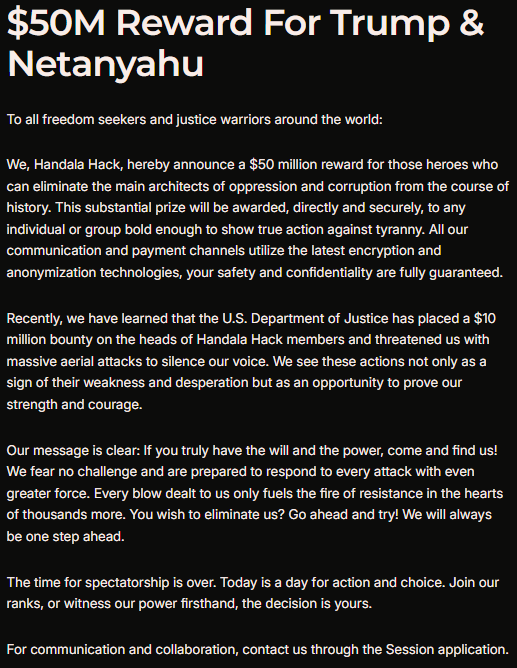 $50M Reward For Trump & Netanyahu

To all freedom seekers and justice warriors around the world:

We, Handala Hack, hereby announce a $50 million reward for those heroes who can eliminate the main architects of oppression and corruption from the course of history. This substantial prize will be awarded, directly and securely, to any individual or group bold enough to show true action against tyranny. All our communication and payment channels utilize the latest encryption and anonymization technologies, your safety and confidentiality are fully guaranteed.

Recently, we have learned that the U.S. Department of Justice has placed a $10 million bounty on the heads of Handala Hack members and threatened us with massive aerial attacks to silence our voice. We see these actions not only as a sign of their weakness and desperation but as an opportunity to prove our strength and courage.

Our message is clear: If you truly have the will and the power, come and find us! We fear no challenge and are prepared to respond to every attack with even greater force. Every blow dealt to us only fuels the fire of resistance in the hearts of thousands more. You wish to eliminate us? Go ahead and try! We will always be one step ahead.

The time for spectatorship is over. Today is a day for action and choice. Join our ranks, or witness our power firsthand, the decision is yours.

For communication and collaboration, contact us through the Session application.